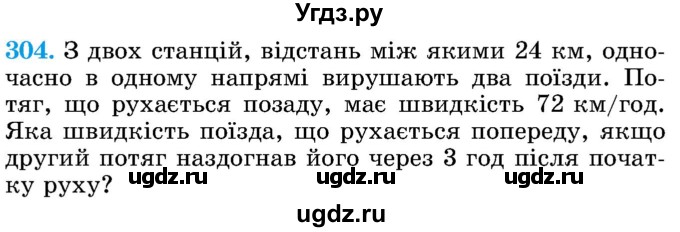 Угдз.ру

304. З двох станцій, відстань між якими 24 км, одночасно в одному напрямі вирушають два поїзди. Потяг, що рухається позаду, має швидкість 72 км/год. Яка швидкість поїзда, що рухається попереду, якщо другий потяг наздогнав його через 3 год після початку руху?

ugdz.ru ugdz.ru ugdz.ru

ugdz.ru